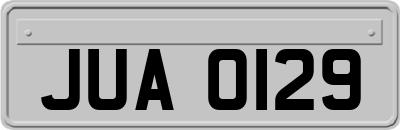 JUA 0129